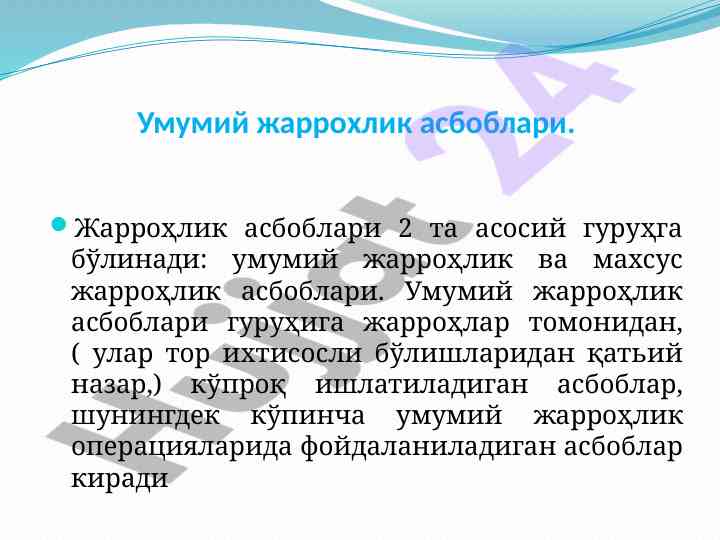 Умумий жаррохлик асбоблари.

• Жарроҳлик асбоблари 2 та асосий гуруҳга бўлинади: умумий жарроҳлик ва махсус жарроҳлик асбоблари. Умумий жарроҳлик асбоблари гуруҳига жарроҳлар томонидан, ( улар тор ихтисосли бўлишларидан қатьий назар,) кўпроқ ишлатиладиган асбоблар, шунингдек кўпинча умумий жарроҳлик операцияларида фойдаланиладиган асбоблар киради

Hujjat 24